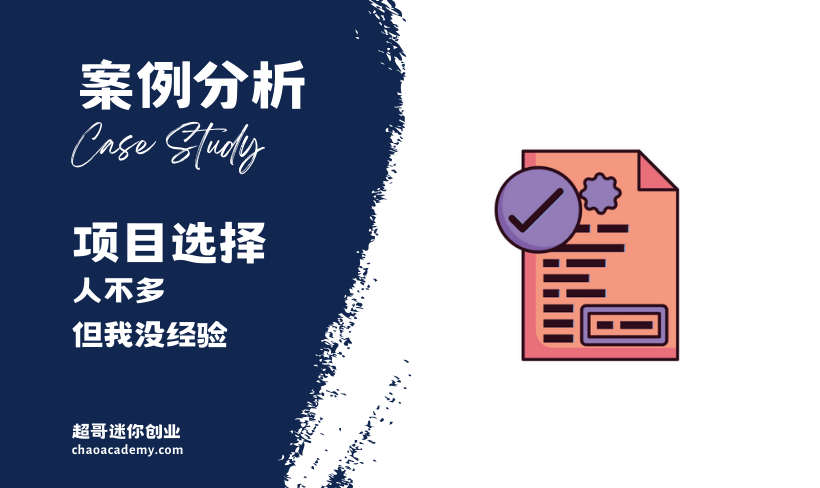 案例分析
Case Study

项目选择
人不多
但我没经验

超哥迷你创业
chaoacademy.com